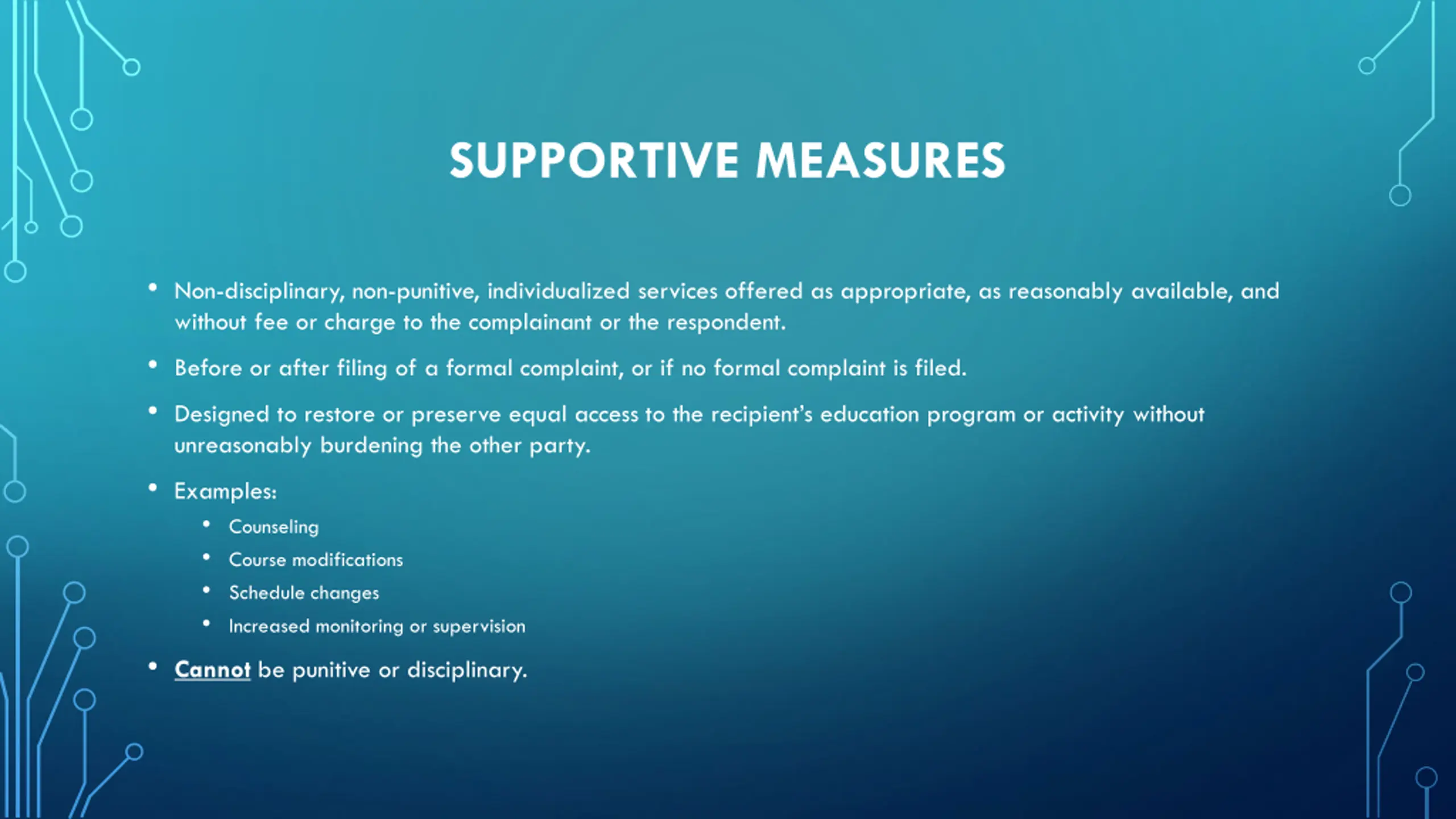 SUPPORTIVE MEASURES

• Non-disciplinary, non-punitive, individualized services offered as appropriate, as reasonably available, and without fee or charge to the complainant or the respondent.

• Before or after filing of a formal complaint, or if no formal complaint is filed.

• Designed to restore or preserve equal access to the recipient's education program or activity without unreasonably burdening the other party.

• Examples:
• Counseling
• Course modifications
• Schedule changes
• Increased monitoring or supervision

• Cannot be punitive or disciplinary.